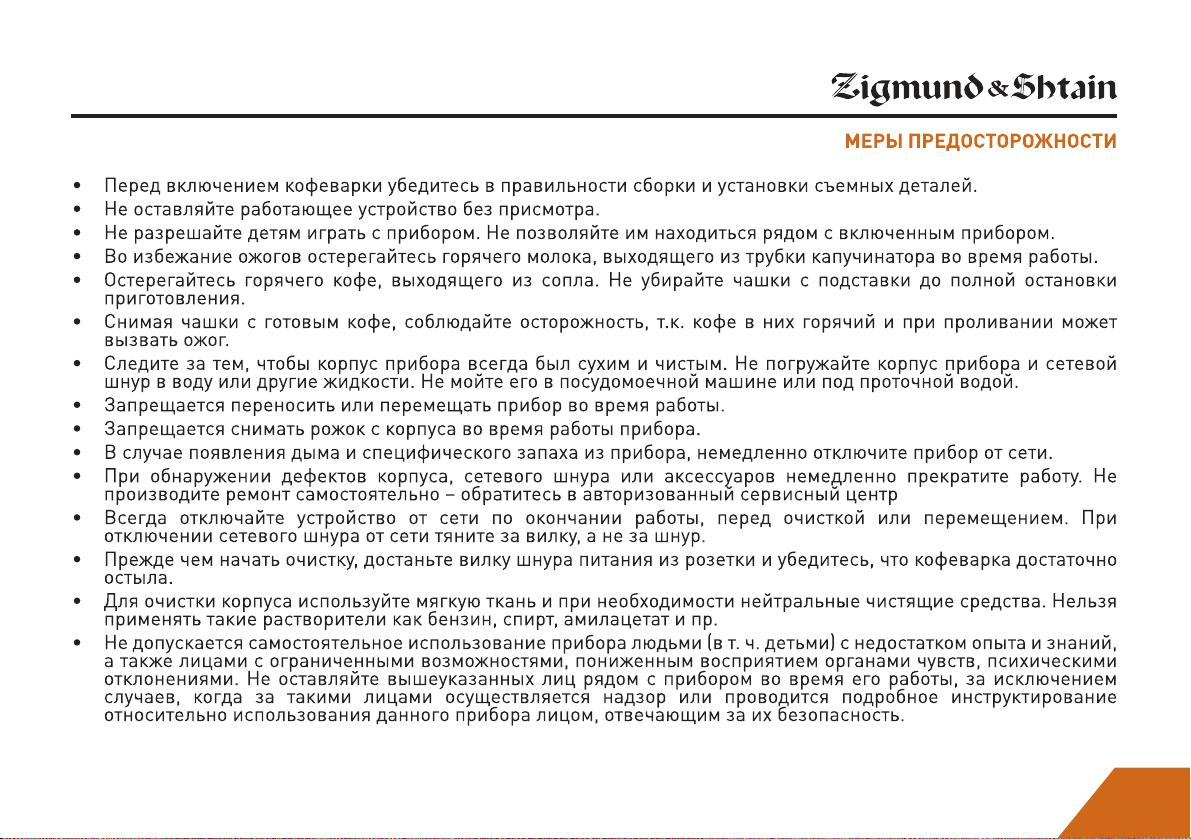 Zigmund & Shtain

МЕРЫ ПРЕДОСТОРОЖНОСТИ

• Перед включением кофеварки убедитесь в правильности сборки и установки съемных деталей.
• Не оставляйте работающее устройство без присмотра.
• Не разрешайте детям играть с прибором. Не позволяйте им находиться рядом с включенным прибором.
• Во избежание ожогов остерегайтесь горячего молока, выходящего из трубки капучинатора во время работы.
• Остерегайтесь горячего кофе, выходящего из сопла. Не убирайте чашки с подставки до полной остановки приготовления.
• Снимая чашки с готовым кофе, соблюдайте осторожность, т.к. кофе в них горячий и при проливании может вызвать ожог.
• Следите за тем, чтобы корпус прибора всегда был сухим и чистым. Не погружайте корпус прибора и сетевой шнур в воду или другие жидкости. Не мойте его в посудомоечной машине или под проточной водой.
• Запрещается переносить или перемещать прибор во время работы.
• Запрещается снимать рожок с корпуса во время работы прибора.
• В случае появления дыма и специфического запаха из прибора, немедленно отключите прибор от сети.
• При обнаружении дефектов корпуса, сетевого шнура или аксессуаров немедленно прекратите работу. Не производите ремонт самостоятельно – обратитесь в авторизованный сервисный центр
• Всегда отключайте устройство от сети по окончании работы, перед очисткой или перемещением. При отключении сетевого шнура от сети тяните за вилку, а не за шнур.
• Прежде чем начать очистку, достаньте вилку шнура питания из розетки и убедитесь, что кофеварка достаточно остыла.
• Для очистки корпуса используйте мягкую ткань и при необходимости нейтральные чистящие средства. Нельзя применять такие растворители как бензин, спирт, амилацетат и пр.
• Не допускается самостоятельное использование прибора людьми (в т. ч. детьми) с недостатком опыта и знаний, а также лицами с ограниченными возможностями, пониженным восприятием органами чувств, психическими отклонениями. Не оставляйте вышеуказанных лиц рядом с прибором во время его работы, за исключением случаев, когда за такими лицами осуществляется надзор или проводится подробное инструктирование относительно использования данного прибора лицом, отвечающим за их безопасность.